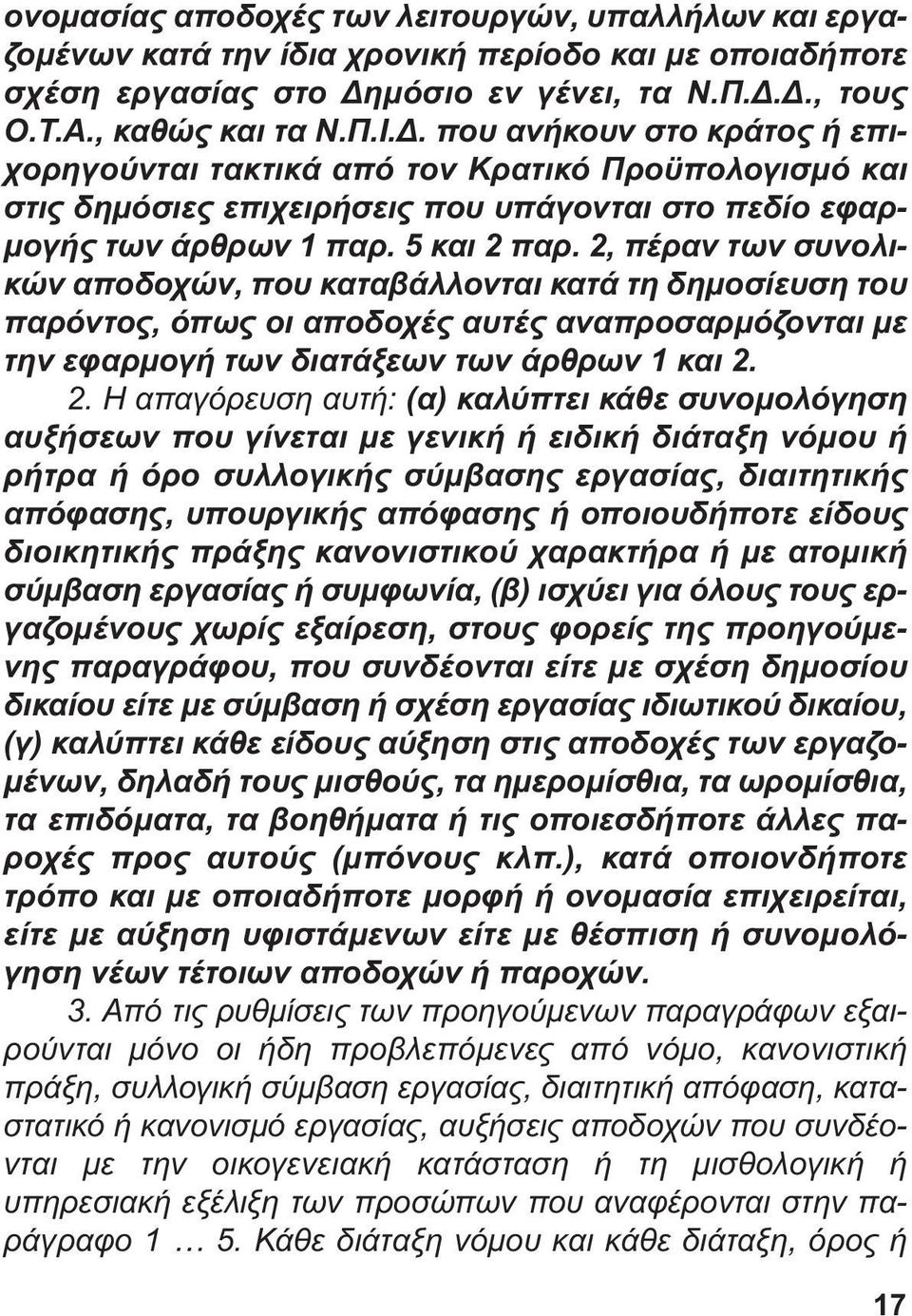 ονομασίας αποδοχές των λειτουργών, υπαλλήλων και εργαζομένων κατά την ίδια χρονική περίοδο και με οποιαδήποτε σχέση εργασίας στο Δημόσιο εν γένει, τα Ν.Π.Δ.Δ., τους Ο.Τ.Α., καθώς και τα Ν.Π.Ι.Δ. που ανήκουν στο κράτος ή επιχορηγούνται τακτικά από τον Κρατικό Προϋπολογισμό και στις δημόσιες επιχειρήσεις που υπάγονται στο πεδίο εφαρμογής των άρθρων 1 παρ. 5 και 2 παρ. 2, πέραν των συνολικών αποδοχών, που καταβάλλονται κατά τη δημοσίευση του παρόντος, όπως οι αποδοχές αυτές αναπροσαρμόζονται με την εφαρμογή των διατάξεων των άρθρων 1 και 2.

2. Η απαγόρευση αυτή: (α) καλύπτει κάθε συνομολόγηση αυξήσεων που γίνεται με γενική ή ειδική διάταξη νόμου ή ρήτρα ή όρο συλλογικής σύμβασης εργασίας, διαιτητικής απόφασης, υπουργικής απόφασης ή οποιουδήποτε είδους διοικητικής πράξης κανονιστικού χαρακτήρα ή με ατομική σύμβαση εργασίας ή συμφωνία, (β) ισχύει για όλους τους εργαζομένους χωρίς εξαίρεση, στους φορείς της προηγούμενης παραγράφου, που συνδέονται είτε με σχέση δημοσίου δικαίου είτε με σύμβαση ή σχέση εργασίας ιδιωτικού δικαίου, (γ) καλύπτει κάθε είδους αύξηση στις αποδοχές των εργαζομένων, δηλαδή τους μισθούς, τα ημερομίσθια, τα ωρομίσθια, τα επιδόματα, τα βοηθήματα ή τις οποιεσδήποτε άλλες παροχές προς αυτούς (μπόνους κλπ.), κατά οποιονδήποτε τρόπο και με οποιαδήποτε μορφή ή ονομασία επιχειρείται, είτε με αύξηση υφιστάμενων είτε με θέσπιση ή συνομολόγηση νέων τέτοιων αποδοχών ή παροχών.

3. Από τις ρυθμίσεις των προηγούμενων παραγράφων εξαιρούνται μόνο οι ήδη προβλεπόμενες από νόμο, κανονιστική πράξη, συλλογική σύμβαση εργασίας, διαιτητική απόφαση, καταστατικό ή κανονισμό εργασίας, αυξήσεις αποδοχών που συνδέονται με την οικογενειακή κατάσταση ή τη μισθολογική ή υπηρεσιακή εξέλιξη των προσώπων που αναφέρονται στην παράγραφο 1 … 5. Κάθε διάταξη νόμου και κάθε διάταξη, όρος ή

17